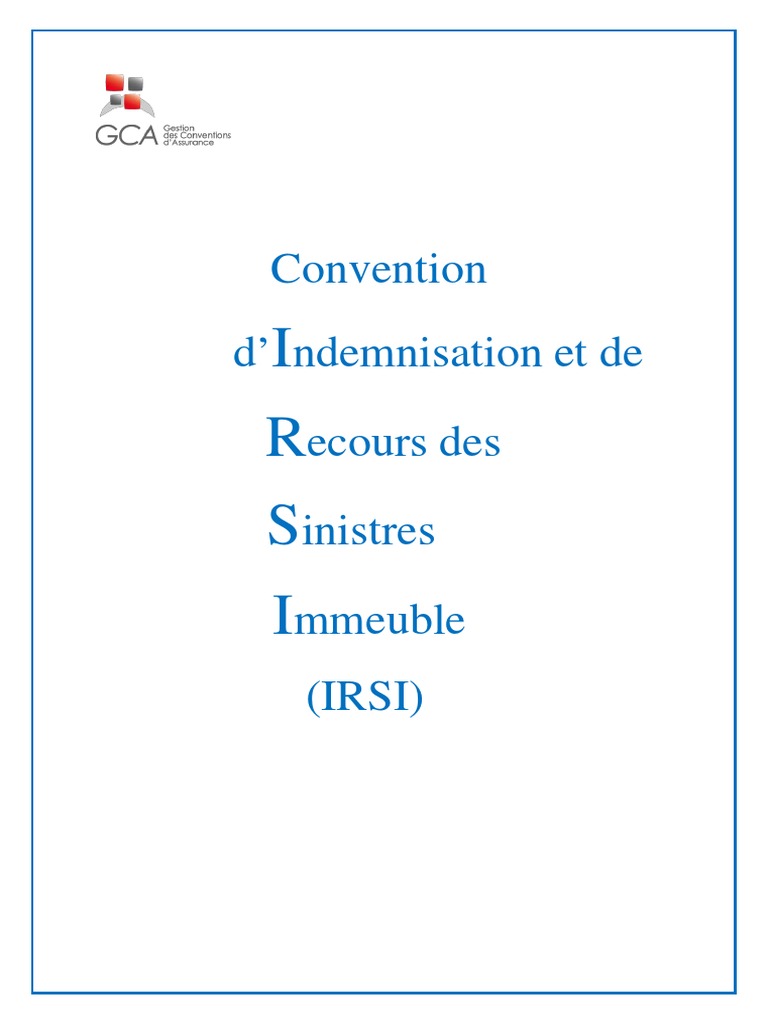 GCA Gestion des Conventions d'Assurance

Convention

d'Indemnisation et de

Recours des

Sinistres

Immeuble

(IRSI)